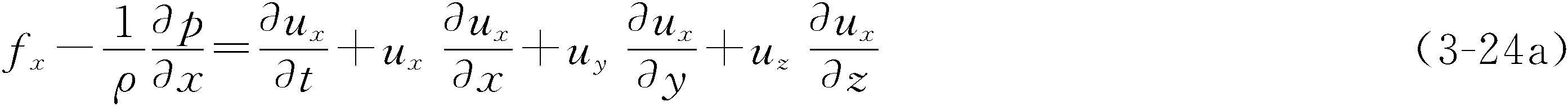 $f_x - \frac{1}{\rho}\frac{\partial p}{\partial x} = \frac{\partial u_x}{\partial t} + u_x \frac{\partial u_x}{\partial x} + u_y \frac{\partial u_x}{\partial y} + u_z \frac{\partial u_x}{\partial z}$ (3-24a)